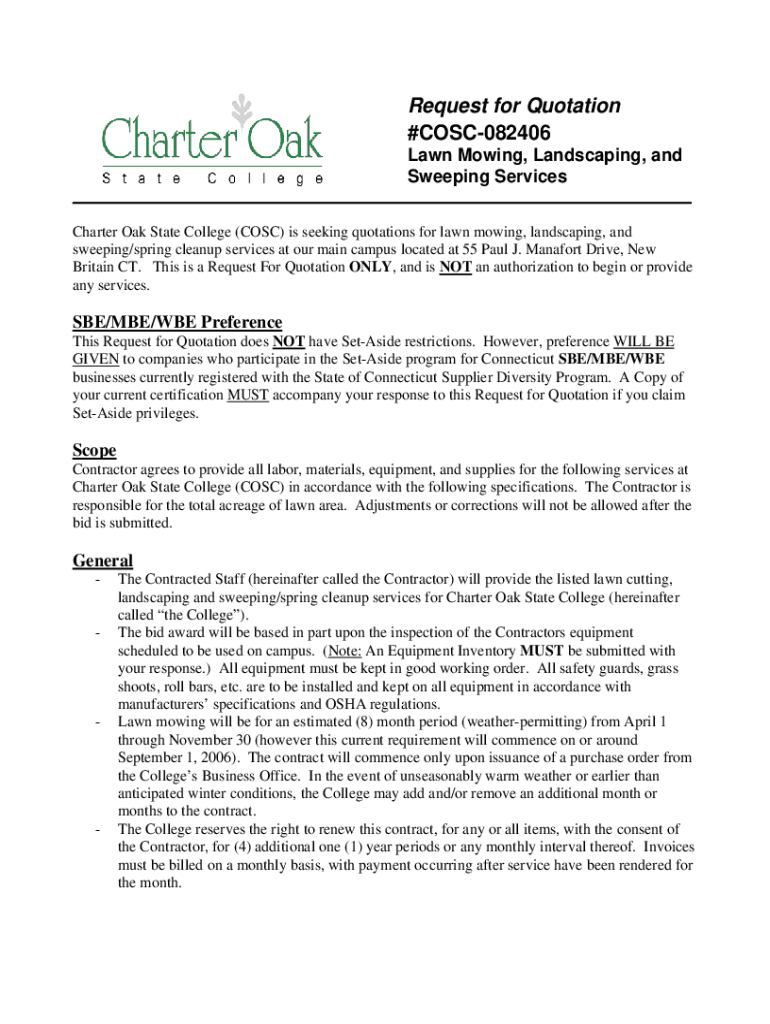 Charter Oak
State College

Request for Quotation
#COSC-082406
Lawn Mowing, Landscaping, and Sweeping Services

Charter Oak State College (COSC) is seeking quotations for lawn mowing, landscaping, and sweeping/spring cleanup services at our main campus located at 55 Paul J. Manafort Drive, New Britain CT. This is a Request For Quotation ONLY, and is NOT an authorization to begin or provide any services.

SBE/MBE/WBE Preference
This Request for Quotation does NOT have Set-Aside restrictions. However, preference WILL BE GIVEN to companies who participate in the Set-Aside program for Connecticut SBE/MBE/WBE businesses currently registered with the State of Connecticut Supplier Diversity Program. A Copy of your current certification MUST accompany your response to this Request for Quotation if you claim Set-Aside privileges.

Scope
Contractor agrees to provide all labor, materials, equipment, and supplies for the following services at Charter Oak State College (COSC) in accordance with the following specifications. The Contractor is responsible for the total acreage of lawn area. Adjustments or corrections will not be allowed after the bid is submitted.

General
- The Contracted Staff (hereinafter called the Contractor) will provide the listed lawn cutting, landscaping and sweeping/spring cleanup services for Charter Oak State College (hereinafter called “the College”).
- The bid award will be based in part upon the inspection of the Contractors equipment scheduled to be used on campus. (Note: An Equipment Inventory MUST be submitted with your response.) All equipment must be kept in good working order. All safety guards, grass shoots, roll bars, etc. are to be installed and kept on all equipment in accordance with manufacturers’ specifications and OSHA regulations.
- Lawn mowing will be for an estimated (8) month period (weather-permitting) from April 1 through November 30 (however this current requirement will commence on or around September 1, 2006). The contract will commence only upon issuance of a purchase order from the College’s Business Office. In the event of unseasonably warm weather or earlier than anticipated winter conditions, the College may add and/or remove an additional month or months to the contract.
- The College reserves the right to renew this contract, for any or all items, with the consent of the Contractor, for (4) additional one (1) year periods or any monthly interval thereof. Invoices must be billed on a monthly basis, with payment occurring after service have been rendered for the month.